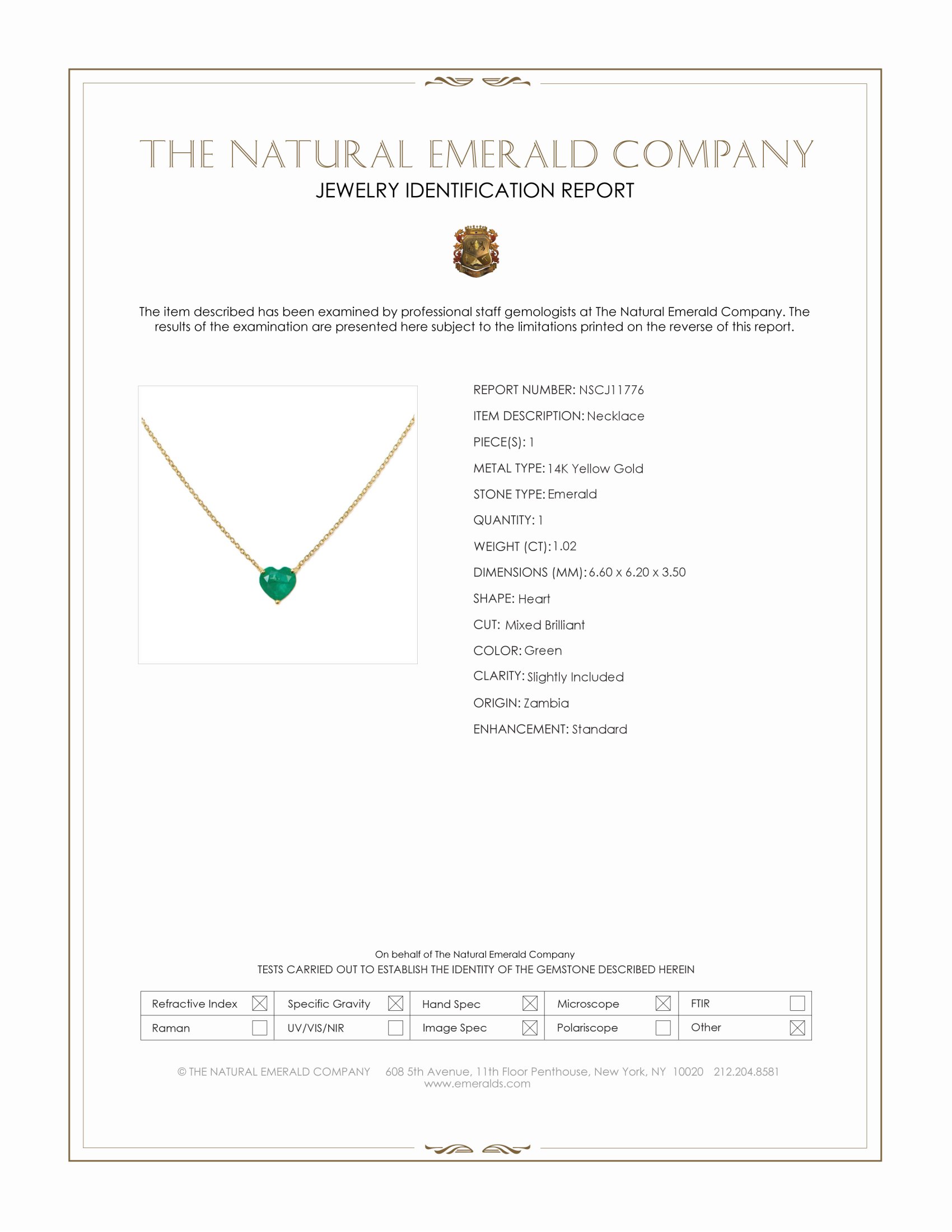 THE NATURAL EMERALD COMPANY
JEWELRY IDENTIFICATION REPORT

The item described has been examined by professional staff gemologists at The Natural Emerald Company. The results of the examination are presented here subject to the limitations printed on the reverse of this report.

REPORT NUMBER: NSCJ11776
ITEM DESCRIPTION: Necklace
PIECE(S): 1
METAL TYPE: 14K Yellow Gold
STONE TYPE: Emerald
QUANTITY: 1
WEIGHT (CT): 1.02
DIMENSIONS (MM): 6.60 x 6.20 x 3.50
SHAPE: Heart
CUT: Mixed Brilliant
COLOR: Green
CLARITY: Slightly Included
ORIGIN: Zambia
ENHANCEMENT: Standard

On behalf of The Natural Emerald Company
TESTS CARRIED OUT TO ESTABLISH THE IDENTITY OF THE GEMSTONE DESCRIBED HEREIN

| Refractive Index ☒ | Specific Gravity ☒ | Hand Spec ☒ | Microscope ☒ | FTIR ☐ |
|---|---|---|---|---|
| Raman ☐ | UV/VIS/NIR ☐ | Image Spec ☒ | Polariscope ☐ | Other ☒ |

© THE NATURAL EMERALD COMPANY 608 5th Avenue, 11th Floor Penthouse, New York, NY 10020 212.204.8581
www.emeralds.com